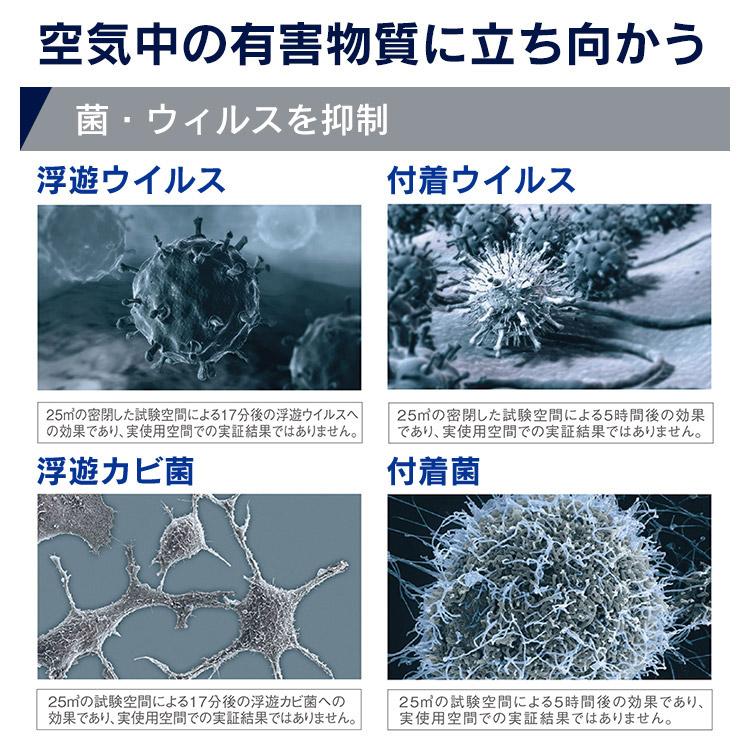 空気中の有害物質に立ち向かう

菌・ウィルスを抑制

浮遊ウイルス

25㎡の密閉した試験空間による17分後の浮遊ウイルスへの効果であり、実使用空間での実証結果ではありません。

付着ウイルス

25㎡の密閉した試験空間による5時間後の効果であり、実使用空間での実証結果ではありません。

浮遊カビ菌

25㎡の試験空間による17分後の浮遊カビ菌への効果であり、実使用空間での実証結果ではありません。

付着菌

25㎡の試験空間による5時間後の効果であり、実使用空間での実証結果ではありません。